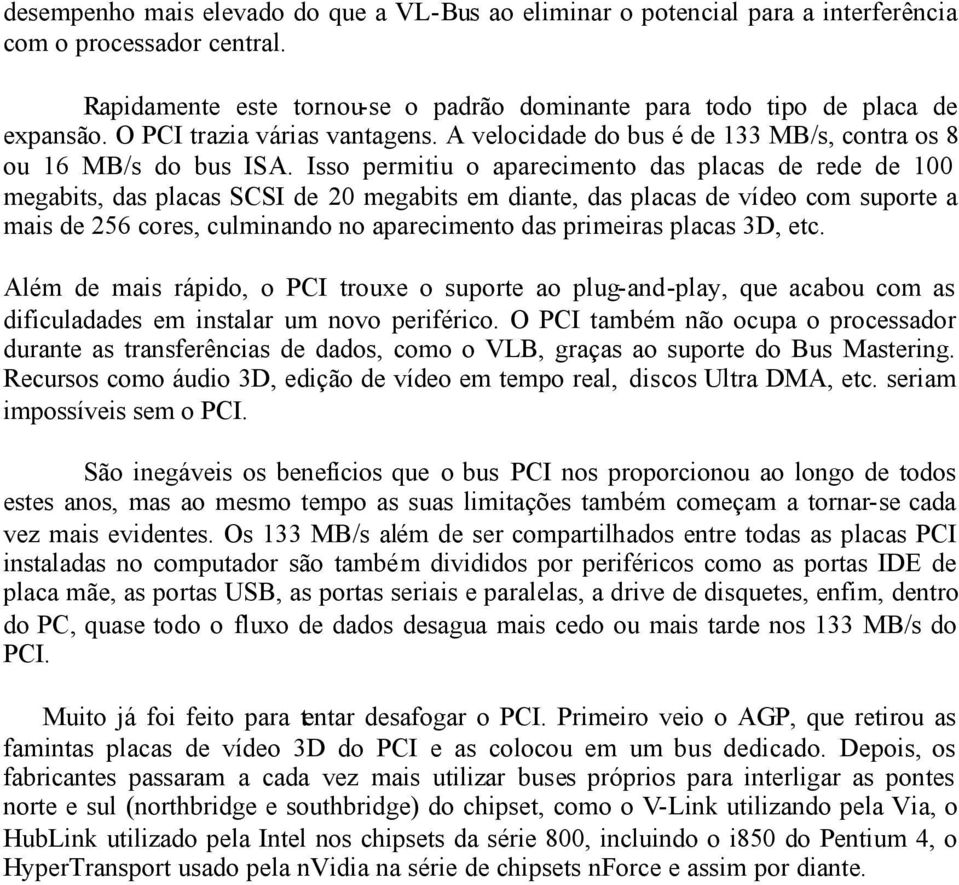 desempenho mais elevado do que a VL-Bus ao eliminar o potencial para a interferência com o processador central.

Rapidamente este tornou-se o padrão dominante para todo tipo de placa de expansão. O PCI trazia várias vantagens. A velocidade do bus é de 133 MB/s, contra os 8 ou 16 MB/s do bus ISA. Isso permitiu o aparecimento das placas de rede de 100 megabits, das placas SCSI de 20 megabits em diante, das placas de vídeo com suporte a mais de 256 cores, culminando no aparecimento das primeiras placas 3D, etc.

Além de mais rápido, o PCI trouxe o suporte ao plug-and-play, que acabou com as dificuladades em instalar um novo periférico. O PCI também não ocupa o processador durante as transferências de dados, como o VLB, graças ao suporte do Bus Mastering. Recursos como áudio 3D, edição de vídeo em tempo real, discos Ultra DMA, etc. seriam impossíveis sem o PCI.

São inegáveis os benefícios que o bus PCI nos proporcionou ao longo de todos estes anos, mas ao mesmo tempo as suas limitações também começam a tornar-se cada vez mais evidentes. Os 133 MB/s além de ser compartilhados entre todas as placas PCI instaladas no computador são também divididos por periféricos como as portas IDE de placa mãe, as portas USB, as portas seriais e paralelas, a drive de disquetes, enfim, dentro do PC, quase todo o fluxo de dados desagua mais cedo ou mais tarde nos 133 MB/s do PCI.

Muito já foi feito para tentar desafogar o PCI. Primeiro veio o AGP, que retirou as famintas placas de vídeo 3D do PCI e as colocou em um bus dedicado. Depois, os fabricantes passaram a cada vez mais utilizar buses próprios para interligar as pontes norte e sul (northbridge e southbridge) do chipset, como o V-Link utilizando pela Via, o HubLink utilizado pela Intel nos chipsets da série 800, incluindo o i850 do Pentium 4, o HyperTransport usado pela nVidia na série de chipsets nForce e assim por diante.